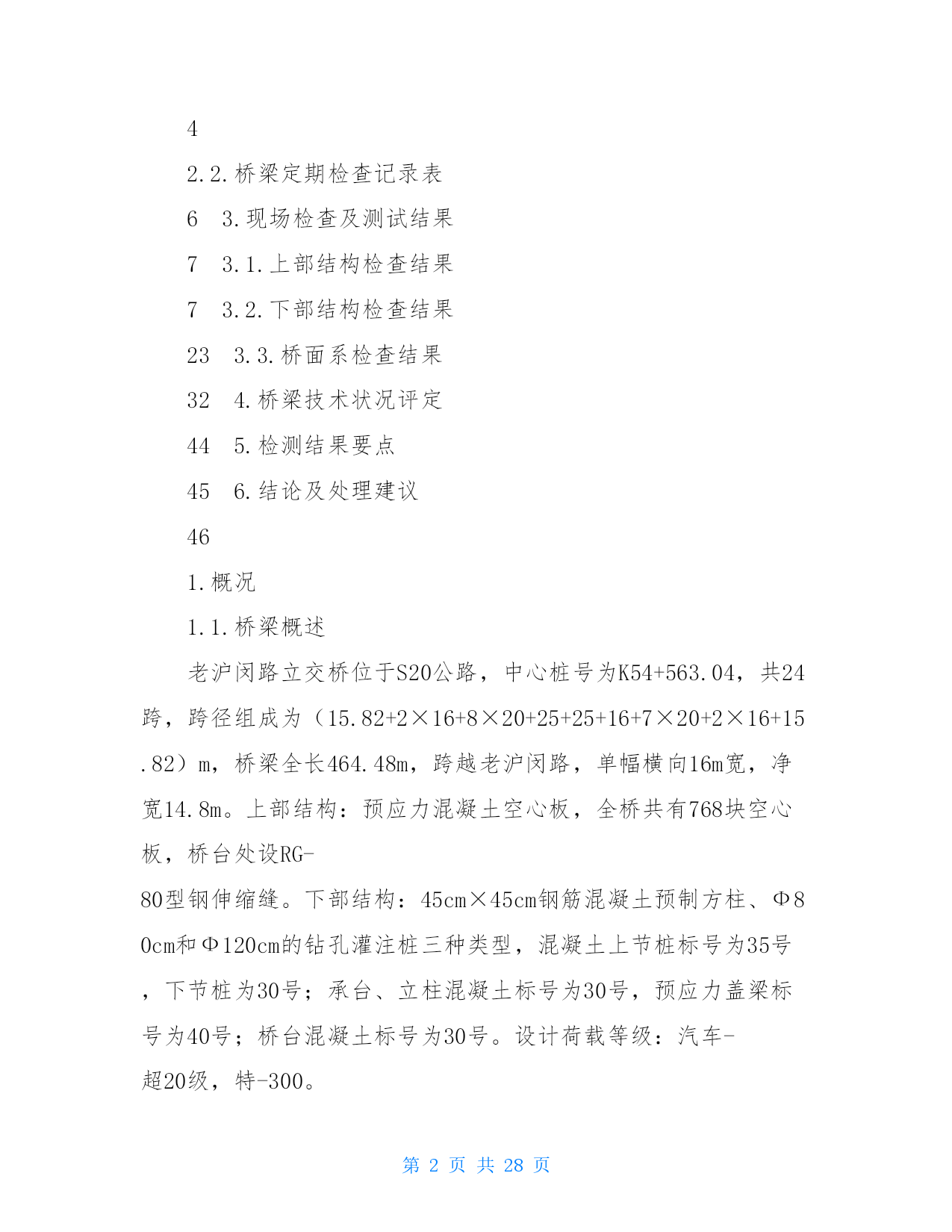 4

2.2.桥梁定期检查记录表

6 3.现场检查及测试结果

7 3.1.上部结构检查结果

7 3.2.下部结构检查结果

23 3.3.桥面系检查结果

32 4.桥梁技术状况评定

44 5.检测结果要点

45 6.结论及处理建议

46

1.概况

1.1.桥梁概述

老沪闵路立交桥位于S20公路，中心桩号为K54+563.04，共24跨，跨径组成为（15.82+2×16+8×20+25+25+16+7×20+2×16+15.82）m，桥梁全长464.48m，跨越老沪闵路，单幅横向16m宽，净宽14.8m。上部结构：预应力混凝土空心板，全桥共有768块空心板，桥台处设RG-80型钢伸缩缝。下部结构：45cm×45cm钢筋混凝土预制方柱、Φ80cm和Φ120cm的钻孔灌注桩三种类型，混凝土上节桩标号为35号，下节桩为30号；承台、立柱混凝土标号为30号，预应力盖梁标号为40号；桥台混凝土标号为30号。设计荷载等级：汽车-超20级，特-300。

第 2 页 共 28 页